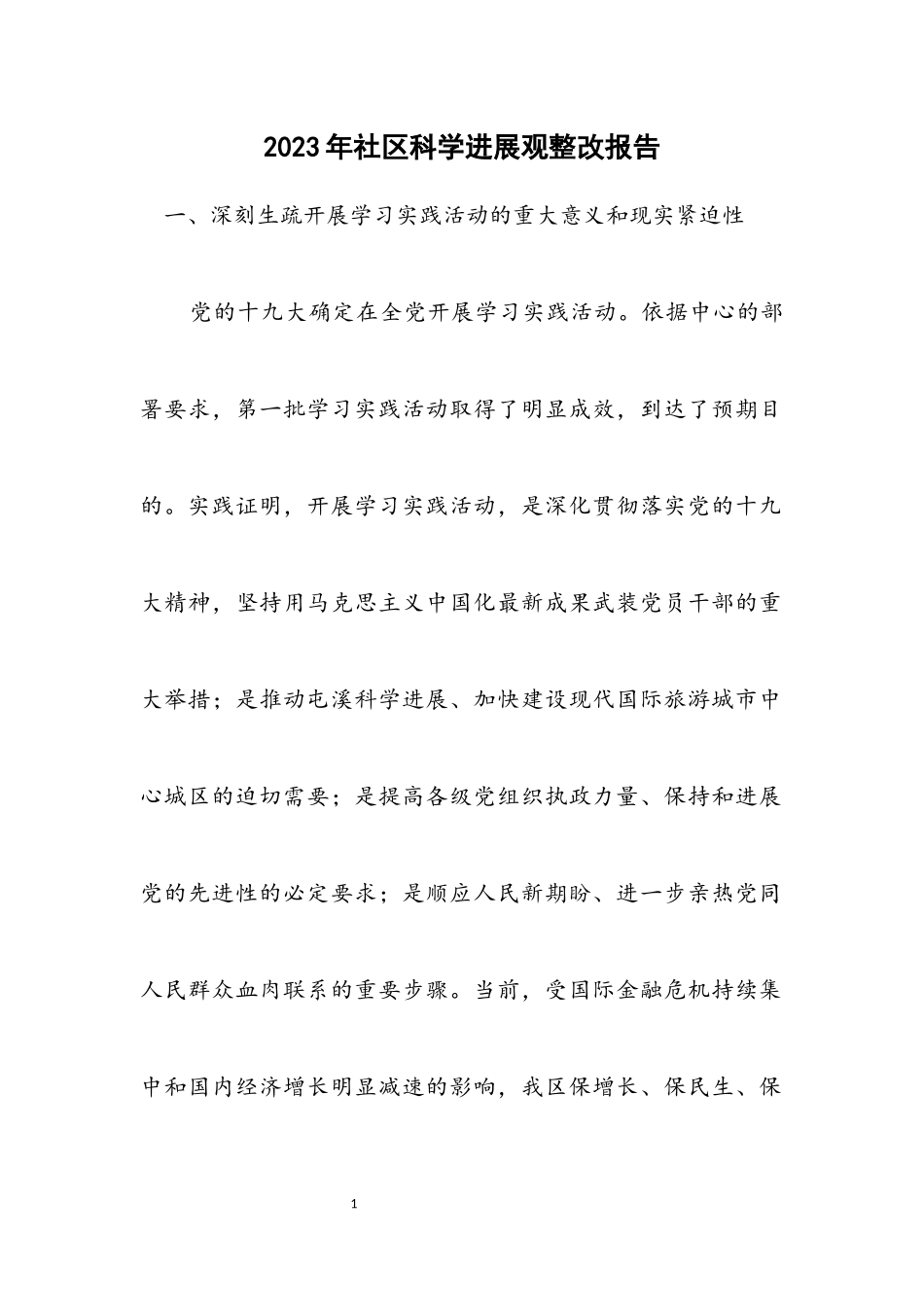 2023年社区科学进展观整改报告

一、深刻生疏开展学习实践活动的重大意义和现实紧迫性

党的十九大确定在全党开展学习实践活动。依据中心的部署要求，第一批学习实践活动取得了明显成效，到达了预期目的。实践证明，开展学习实践活动，是深化贯彻落实党的十九大精神，坚持用马克思主义中国化最新成果武装党员干部的重大举措；是推动屯溪科学进展、加快建设现代国际旅游城市中心城区的迫切需要；是提高各级党组织执政力量、保持和进展党的先进性的必定要求；是顺应人民新期盼、进一步亲热党同人民群众血肉联系的重要步骤。当前，受国际金融危机持续集中和国内经济增长明显减速的影响，我区保增长、保民生、保

1